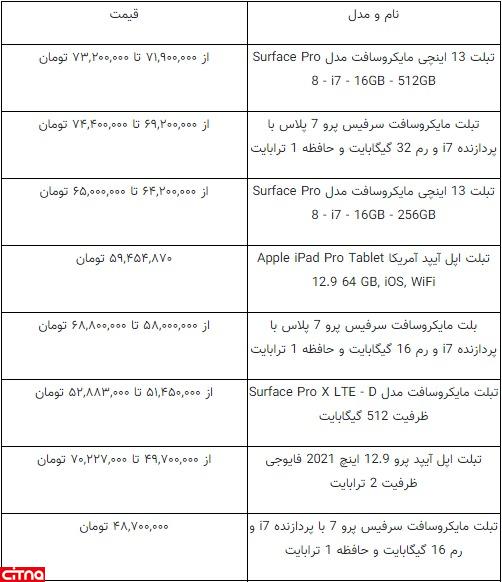 | نام و مدل | قیمت |
|---|---|
| تبلت 13 اینچی مایکروسافت مدل Surface Pro 8 - i7 - 16GB - 512GB | از ۷۱,۹۰۰,۰۰۰ تا ۷۳,۲۰۰,۰۰۰ تومان |
| تبلت مایکروسافت سرفیس پرو 7 پلاس با پردازنده i7 و رم 32 گیگابایت و حافظه 1 ترابایت | از ۶۹,۲۰۰,۰۰۰ تا ۷۴,۴۰۰,۰۰۰ تومان |
| تبلت 13 اینچی مایکروسافت مدل Surface Pro 8 - i7 - 16GB - 256GB | از ۶۴,۲۰۰,۰۰۰ تا ۶۵,۰۰۰,۰۰۰ تومان |
| تبلت اپل آیپد آمریکا Apple iPad Pro Tablet 12.9 64 GB, iOS, WiFi | ۵۹,۴۵۴,۸۷۰ تومان |
| بلت مایکروسافت سرفیس پرو 7 پلاس با پردازنده i7 و رم 16 گیگابایت و حافظه 1 ترابایت | از ۵۸,۰۰۰,۰۰۰ تا ۶۸,۸۰۰,۰۰۰ تومان |
| تبلت مایکروسافت مدل Surface Pro X LTE - D ظرفیت 512 گیگابایت | از ۵۱,۴۵۰,۰۰۰ تا ۵۲,۸۸۳,۰۰۰ تومان |
| تبلت اپل آیپد پرو 12.9 اینچ 2021 فایوجی ظرفیت 2 ترابایت | از ۴۹,۷۰۰,۰۰۰ تا ۷۰,۲۲۷,۰۰۰ تومان |
| تبلت مایکروسافت سرفیس پرو 7 با پردازنده i7 و رم 16 گیگابایت و حافظه 1 ترابایت | ۴۸,۷۰۰,۰۰۰ تومان |

citna